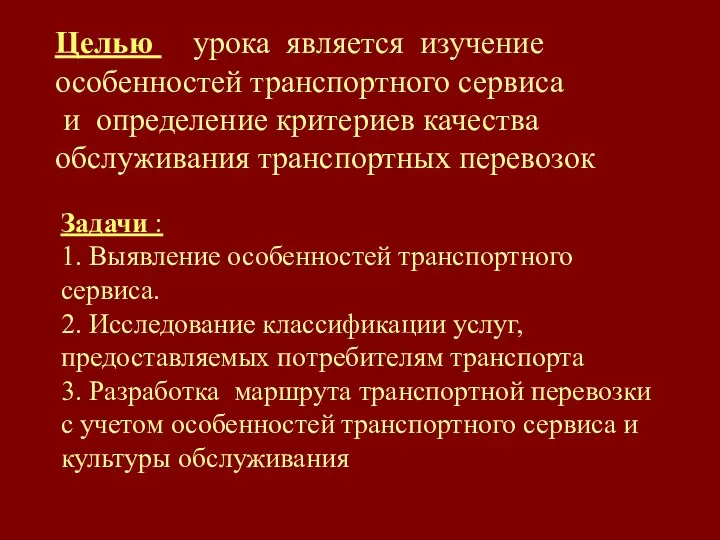 Целью урока является изучение особенностей транспортного сервиса и определение критериев качества обслуживания транспортных перевозок

Задачи :
1. Выявление особенностей транспортного сервиса.
2. Исследование классификации услуг, предоставляемых потребителям транспорта
3. Разработка маршрута транспортной перевозки с учетом особенностей транспортного сервиса и культуры обслуживания